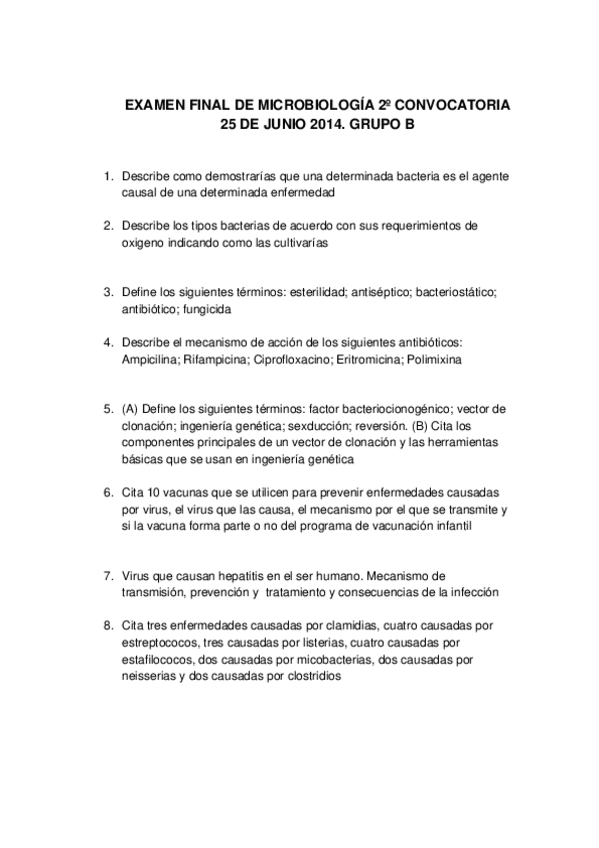 EXAMEN FINAL DE MICROBIOLOGÍA 2º CONVOCATORIA
25 DE JUNIO 2014. GRUPO B

1. Describe como demostrarías que una determinada bacteria es el agente causal de una determinada enfermedad

2. Describe los tipos bacterias de acuerdo con sus requerimientos de oxigeno indicando como las cultivarías

3. Define los siguientes términos: esterilidad; antiséptico; bacteriostático; antibiótico; fungicida

4. Describe el mecanismo de acción de los siguientes antibióticos: Ampicilina; Rifampicina; Ciprofloxacino; Eritromicina; Polimixina

5. (A) Define los siguientes términos: factor bacteriocionogénico; vector de clonación; ingeniería genética; sexducción; reversión. (B) Cita los componentes principales de un vector de clonación y las herramientas básicas que se usan en ingeniería genética

6. Cita 10 vacunas que se utilicen para prevenir enfermedades causadas por virus, el virus que las causa, el mecanismo por el que se transmite y si la vacuna forma parte o no del programa de vacunación infantil

7. Virus que causan hepatitis en el ser humano. Mecanismo de transmisión, prevención y tratamiento y consecuencias de la infección

8. Cita tres enfermedades causadas por clamidias, cuatro causadas por estreptococos, tres causadas por listerias, cuatro causadas por estafilococos, dos causadas por micobacterias, dos causadas por neisserias y dos causadas por clostridios